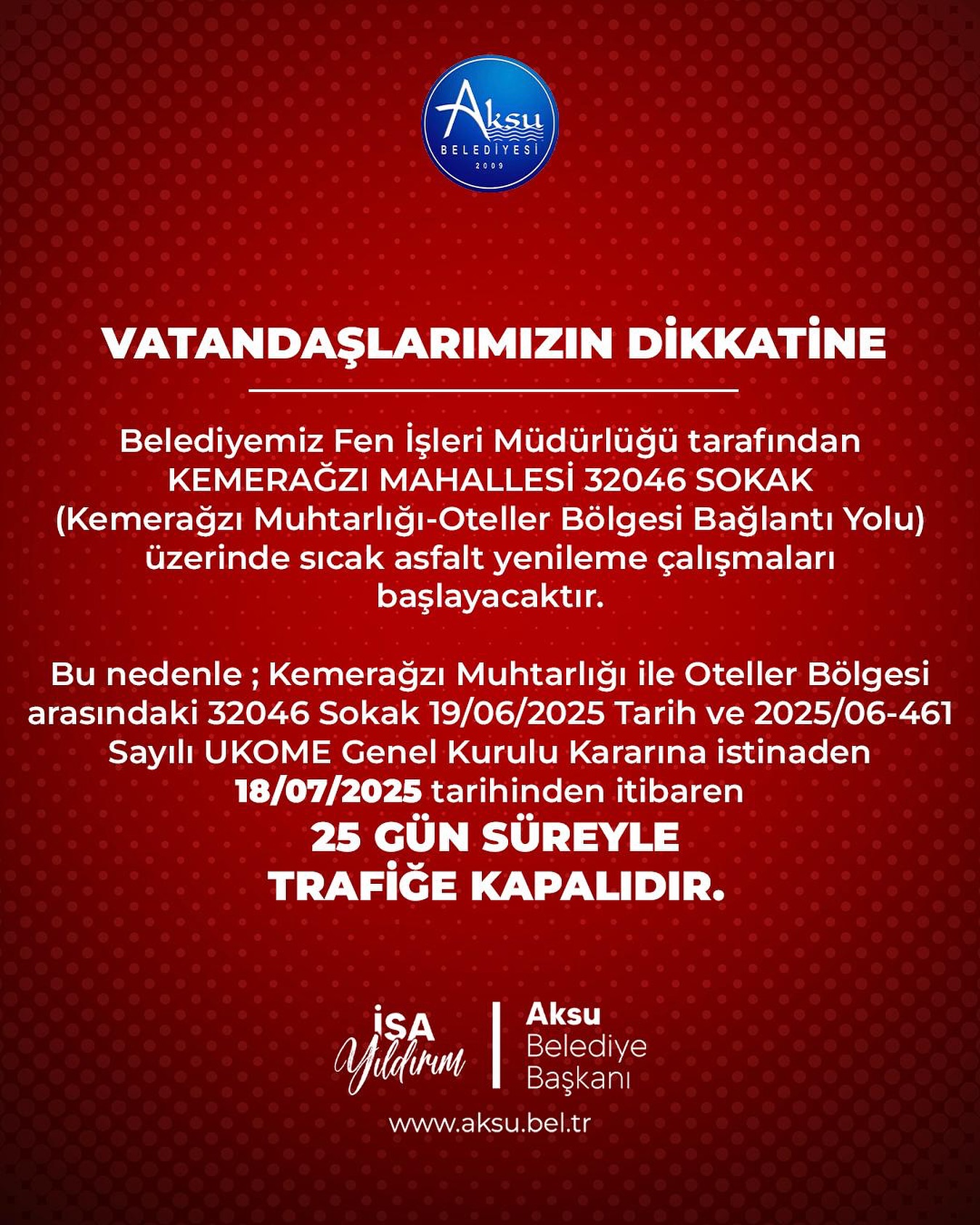 Aksu
BELEDİYESİ
2009

VATANDAŞLARIMIZIN DİKKATİNE

Belediyemiz Fen İşleri Müdürlüğü tarafından KEMERAĞZI MAHALLESİ 32046 SOKAK (Kemerağzı Muhtarlığı-Oteller Bölgesi Bağlantı Yolu) üzerinde sıcak asfalt yenileme çalışmaları başlayacaktır.

Bu nedenle ; Kemerağzı Muhtarlığı ile Oteller Bölgesi arasındaki 32046 Sokak 19/06/2025 Tarih ve 2025/06-461 Sayılı UKOME Genel Kurulu Kararına istinaden 18/07/2025 tarihinden itibaren

25 GÜN SÜREYLE
TRAFİĞE KAPALIDIR.

İSA Yıldırım
Aksu Belediye Başkanı

www.aksu.bel.tr